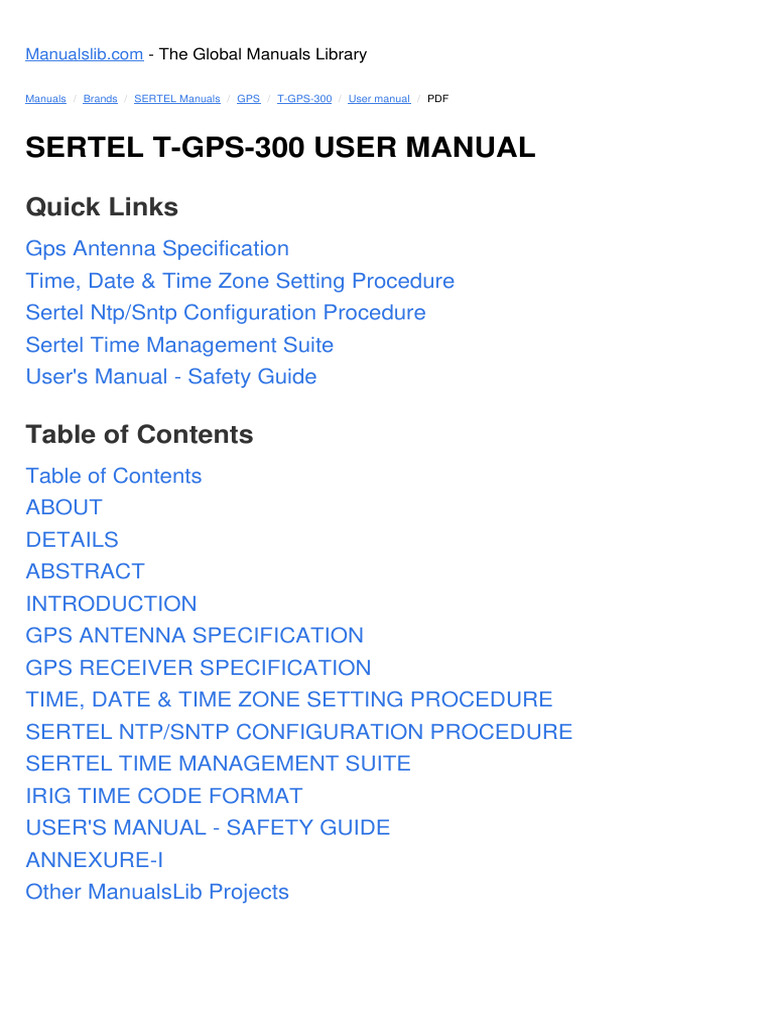 Manualslib.com - The Global Manuals Library

Manuals / Brands / SERTEL Manuals / GPS / T-GPS-300 / User manual / PDF

SERTEL T-GPS-300 USER MANUAL

Quick Links

Gps Antenna Specification
Time, Date & Time Zone Setting Procedure
Sertel Ntp/Sntp Configuration Procedure
Sertel Time Management Suite
User's Manual - Safety Guide

Table of Contents

Table of Contents
ABOUT
DETAILS
ABSTRACT
INTRODUCTION
GPS ANTENNA SPECIFICATION
GPS RECEIVER SPECIFICATION
TIME, DATE & TIME ZONE SETTING PROCEDURE
SERTEL NTP/SNTP CONFIGURATION PROCEDURE
SERTEL TIME MANAGEMENT SUITE
IRIG TIME CODE FORMAT
USER'S MANUAL - SAFETY GUIDE
ANNEXURE-I
Other ManualsLib Projects